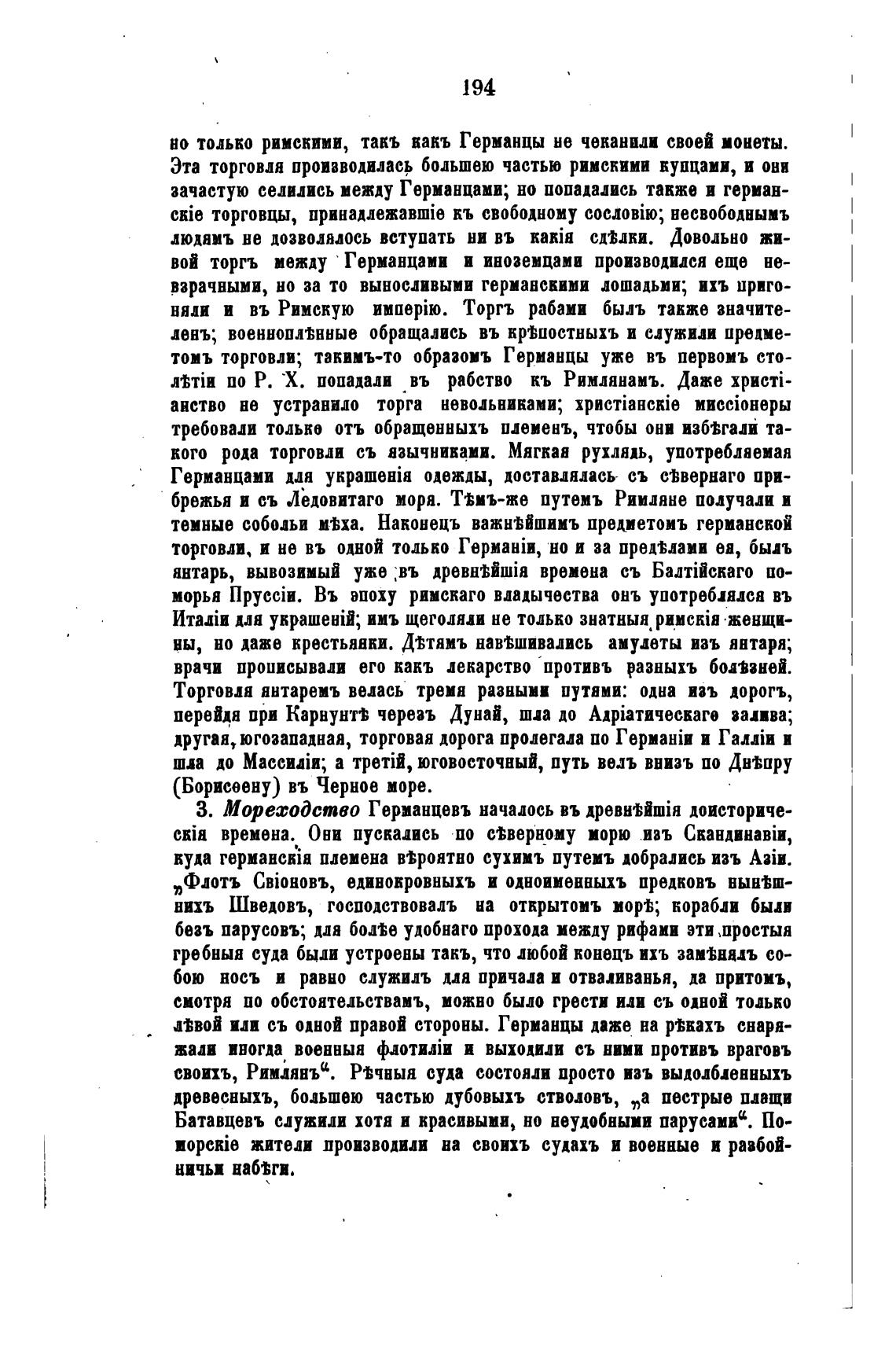 194

но только римскими, такъ какъ Германцы не чеканили своей монеты. Эта торговля производилась большею частью римскими купцами, и они зачастую селились между Германцами; но попадались также и германскіе торговцы, принадлежавшіе къ свободному сословію; несвободнымъ людямъ не дозволялось вступать ни въ какія сдѣлки. Довольно живой торгъ между Германцами и иноземцами производился еще невзрачными, но за то выносливыми германскими лошадьми; ихъ пригоняли и въ Римскую имперію. Торгъ рабами былъ также значителенъ; военноплѣнные обращались въ крѣпостныхъ и служили предметомъ торговли; такимъ-то образомъ Германцы уже въ первомъ столѣтіи по Р. Х. попадали въ рабство къ Римлянамъ. Даже христіанство не устранило торга невольниками; христіанскіе миссіонеры требовали только отъ обращенныхъ племенъ, чтобы они избѣгали такого рода торговли съ язычниками. Мягкая рухлядь, употребляемая Германцами для украшенія одежды, доставлялась съ сѣвернаго прибрежья и съ Ледовитаго моря. Тѣмъ-же путемъ Римляне получали и темные собольи мѣха. Наконецъ важнѣйшимъ предметомъ германской торговли, и не въ одной только Германіи, но и за предѣлами ея, былъ янтарь, вывозимый уже въ древнѣйшія времена съ Балтійскаго поморья Пруссіи. Въ эпоху римскаго владычества онъ употреблялся въ Италіи для украшеній; имъ щеголяли не только знатныя римскія женщины, но даже крестьянки. Дѣтямъ навѣшивались амулеты изъ янтаря; врачи прописывали его какъ лекарство противъ разныхъ болѣзней. Торговля янтаремъ велась тремя разными путями: одна изъ дорогъ, перейдя при Карнунтѣ черезъ Дунай, шла до Адріатическаго залива; другая, югозападная, торговая дорога пролегала по Германіи и Галліи и шла до Массиліи; а третій, юговосточный, путь велъ внизъ по Днѣпру (Борисѳену) въ Черное море.

3. Мореходство Германцевъ началось въ древнѣйшія доисторическія времена. Они пускались по сѣверному морю изъ Скандинавіи, куда германскія племена вѣроятно сухимъ путемъ добрались изъ Азіи. „Флотъ Свіоновъ, единокровныхъ и одноименныхъ предковъ нынѣшнихъ Шведовъ, господствовалъ на открытомъ морѣ; корабли были безъ парусовъ; для болѣе удобнаго прохода между рифами эти простыя гребныя суда были устроены такъ, что любой конецъ ихъ замѣнялъ собою носъ и равно служилъ для причала и отваливанья, да притомъ, смотря по обстоятельствамъ, можно было грести или съ одной только лѣвой или съ одной правой стороны. Германцы даже на рѣкахъ снаряжали иногда военныя флотиліи и выходили съ ними противъ враговъ своихъ, Римлянъ“. Рѣчныя суда состояли просто изъ выдолбленныхъ древесныхъ, большею частью дубовыхъ стволовъ, „а пестрые плащи Батавцевъ служили хотя и красивыми, но неудобными парусами“. Поморскіе жители производили на своихъ судахъ и военные и разбойничьи набѣги.